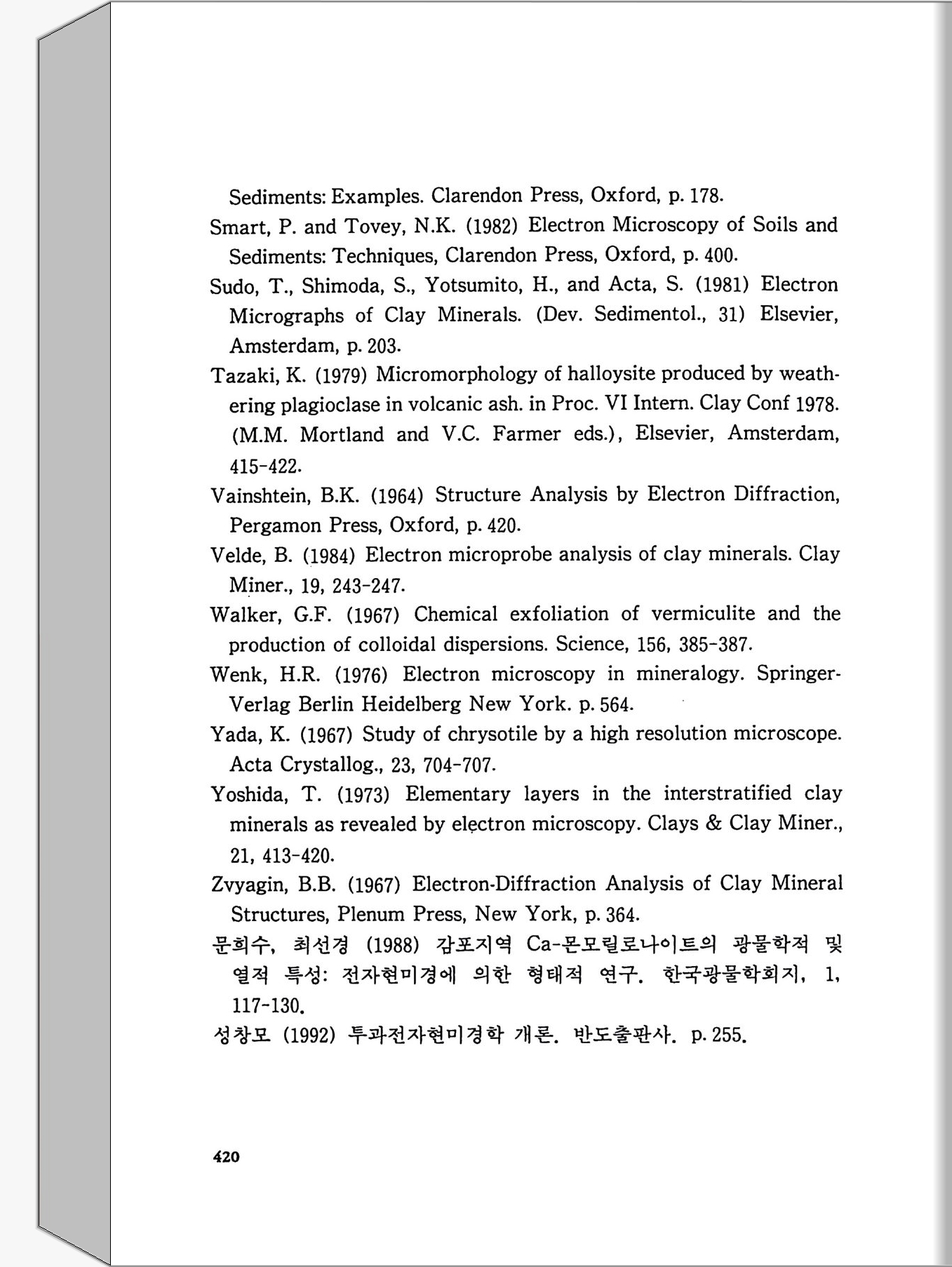 Sediments: Examples. Clarendon Press, Oxford, p. 178.

Smart, P. and Tovey, N.K. (1982) Electron Microscopy of Soils and Sediments: Techniques, Clarendon Press, Oxford, p. 400.

Sudo, T., Shimoda, S., Yotsumito, H., and Acta, S. (1981) Electron Micrographs of Clay Minerals. (Dev. Sedimentol., 31) Elsevier, Amsterdam, p. 203.

Tazaki, K. (1979) Micromorphology of halloysite produced by weathering plagioclase in volcanic ash. in Proc. VI Intern. Clay Conf 1978. (M.M. Mortland and V.C. Farmer eds.), Elsevier, Amsterdam, 415-422.

Vainshtein, B.K. (1964) Structure Analysis by Electron Diffraction, Pergamon Press, Oxford, p. 420.

Velde, B. (1984) Electron microprobe analysis of clay minerals. Clay Miner., 19, 243-247.

Walker, G.F. (1967) Chemical exfoliation of vermiculite and the production of colloidal dispersions. Science, 156, 385-387.

Wenk, H.R. (1976) Electron microscopy in mineralogy. Springer-Verlag Berlin Heidelberg New York. p. 564.

Yada, K. (1967) Study of chrysotile by a high resolution microscope. Acta Crystallog., 23, 704-707.

Yoshida, T. (1973) Elementary layers in the interstratified clay minerals as revealed by electron microscopy. Clays & Clay Miner., 21, 413-420.

Zvyagin, B.B. (1967) Electron-Diffraction Analysis of Clay Mineral Structures, Plenum Press, New York, p. 364.

문희수, 최선경 (1988) 감포지역 Ca-몬모릴로나이트의 광물학적 및 열적 특성: 전자현미경에 의한 형태적 연구. 한국광물학회지, 1, 117-130.

성창모 (1992) 투과전자현미경학 개론. 반도출판사. p. 255.

420